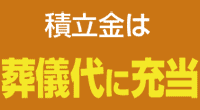 積立金は

葬儀代に充当